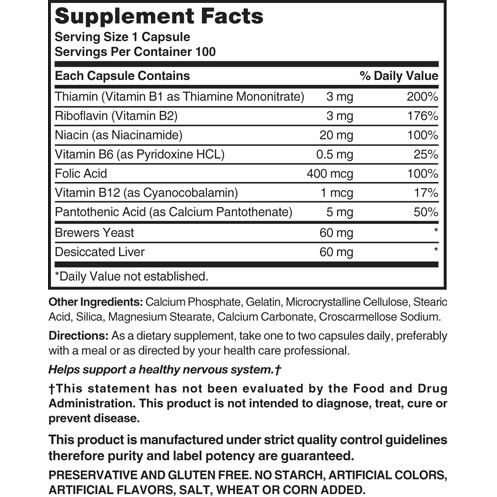 Supplement Facts
Serving Size 1 Capsule
Servings Per Container 100

| Each Capsule Contains | | % Daily Value |
|---|---|---|
| Thiamin (Vitamin B1 as Thiamine Mononitrate) | 3 mg | 200% |
| Riboflavin (Vitamin B2) | 3 mg | 176% |
| Niacin (as Niacinamide) | 20 mg | 100% |
| Vitamin B6 (as Pyridoxine HCL) | 0.5 mg | 25% |
| Folic Acid | 400 mcg | 100% |
| Vitamin B12 (as Cyanocobalamin) | 1 mcg | 17% |
| Pantothenic Acid (as Calcium Pantothenate) | 5 mg | 50% |
| Brewers Yeast | 60 mg | * |
| Desiccated Liver | 60 mg | * |

*Daily Value not established.

Other Ingredients: Calcium Phosphate, Gelatin, Microcrystalline Cellulose, Stearic Acid, Silica, Magnesium Stearate, Calcium Carbonate, Croscarmellose Sodium.

Directions: As a dietary supplement, take one to two capsules daily, preferably with a meal or as directed by your health care professional.

Helps support a healthy nervous system.†

†This statement has not been evaluated by the Food and Drug Administration. This product is not intended to diagnose, treat, cure or prevent disease.

This product is manufactured under strict quality control guidelines therefore purity and label potency are guaranteed.

PRESERVATIVE AND GLUTEN FREE. NO STARCH, ARTIFICIAL COLORS, ARTIFICIAL FLAVORS, SALT, WHEAT OR CORN ADDED.